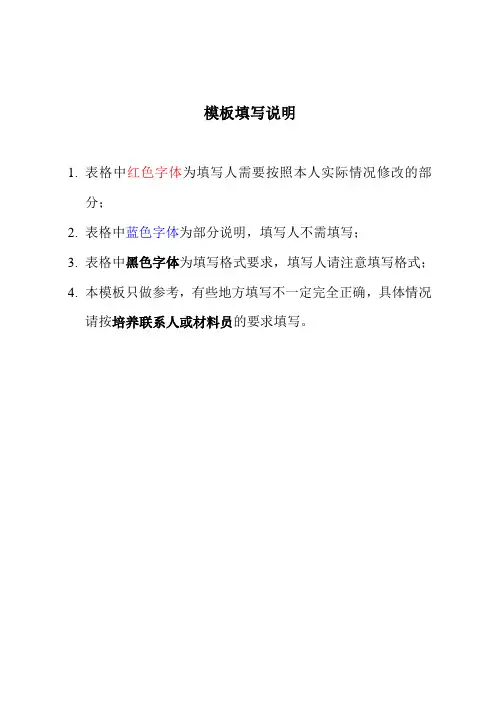 模板填写说明

1. 表格中红色字体为填写人需要按照本人实际情况修改的部分；

2. 表格中蓝色字体为部分说明，填写人不需填写；

3. 表格中黑色字体为填写格式要求，填写人请注意填写格式；

4. 本模板只做参考，有些地方填写不一定完全正确，具体情况请按培养联系人或材料员的要求填写。